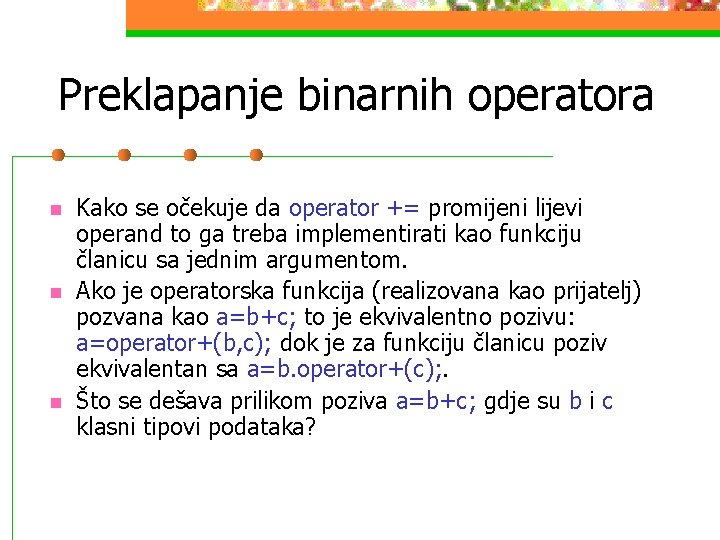 Preklapanje binarnih operatora

• Kako se očekuje da operator += promijeni lijevi operand to ga treba implementirati kao funkciju članicu sa jednim argumentom.
• Ako je operatorska funkcija (realizovana kao prijatelj) pozvana kao a=b+c; to je ekvivalentno pozivu: a=operator+(b,c); dok je za funkciju članicu poziv ekvivalentan sa a=b.operator+(c);.
• Što se dešava prilikom poziva a=b+c; gdje su b i c klasni tipovi podataka?